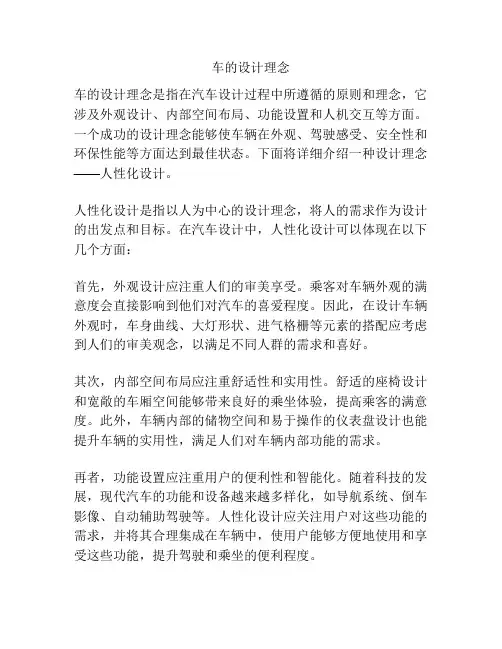 车的设计理念

车的设计理念是指在汽车设计过程中所遵循的原则和理念，它涉及外观设计、内部空间布局、功能设置和人机交互等方面。一个成功的设计理念能够使车辆在外观、驾驶感受、安全性和环保性能等方面达到最佳状态。下面将详细介绍一种设计理念——人性化设计。

人性化设计是指以人为中心的设计理念，将人的需求作为设计的出发点和目标。在汽车设计中，人性化设计可以体现在以下几个方面：

首先，外观设计应注重人们的审美享受。乘客对车辆外观的满意度会直接影响到他们对汽车的喜爱程度。因此，在设计车辆外观时，车身曲线、大灯形状、进气格栅等元素的搭配应考虑到人们的审美观念，以满足不同人群的需求和喜好。

其次，内部空间布局应注重舒适性和实用性。舒适的座椅设计和宽敞的车厢空间能够带来良好的乘坐体验，提高乘客的满意度。此外，车辆内部的储物空间和易于操作的仪表盘设计也能提升车辆的实用性，满足人们对车辆内部功能的需求。

再者，功能设置应注重用户的便利性和智能化。随着科技的发展，现代汽车的功能和设备越来越多样化，如导航系统、倒车影像、自动辅助驾驶等。人性化设计应关注用户对这些功能的需求，并将其合理集成在车辆中，使用户能够方便地使用和享受这些功能，提升驾驶和乘坐的便利程度。